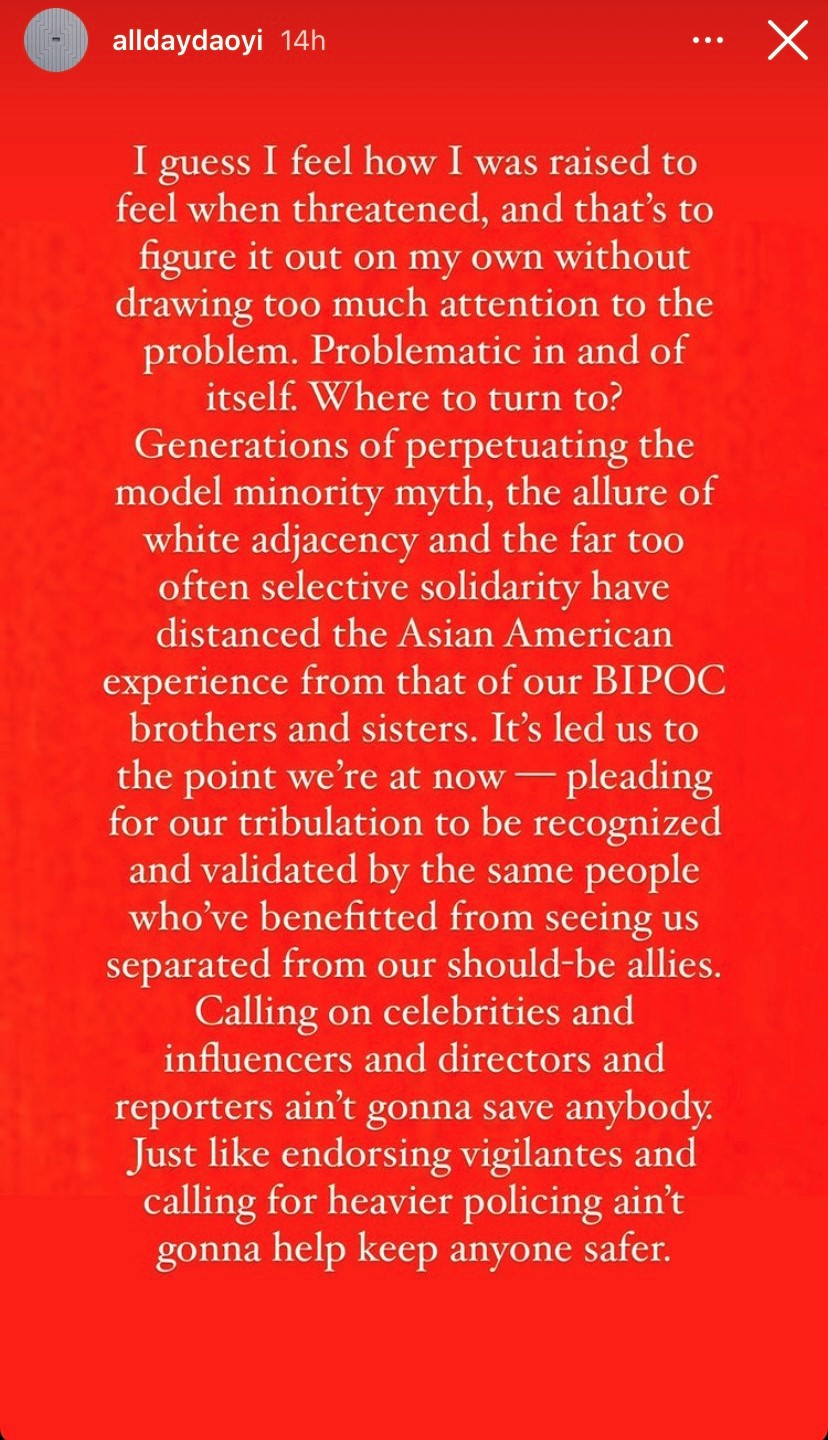 alldaydaoyi 14h

I guess I feel how I was raised to feel when threatened, and that's to figure it out on my own without drawing too much attention to the problem. Problematic in and of itself. Where to turn to? Generations of perpetuating the model minority myth, the allure of white adjacency and the far too often selective solidarity have distanced the Asian American experience from that of our BIPOC brothers and sisters. It's led us to the point we're at now — pleading for our tribulation to be recognized and validated by the same people who've benefitted from seeing us separated from our should-be allies. Calling on celebrities and influencers and directors and reporters ain't gonna save anybody. Just like endorsing vigilantes and calling for heavier policing ain't gonna help keep anyone safer.